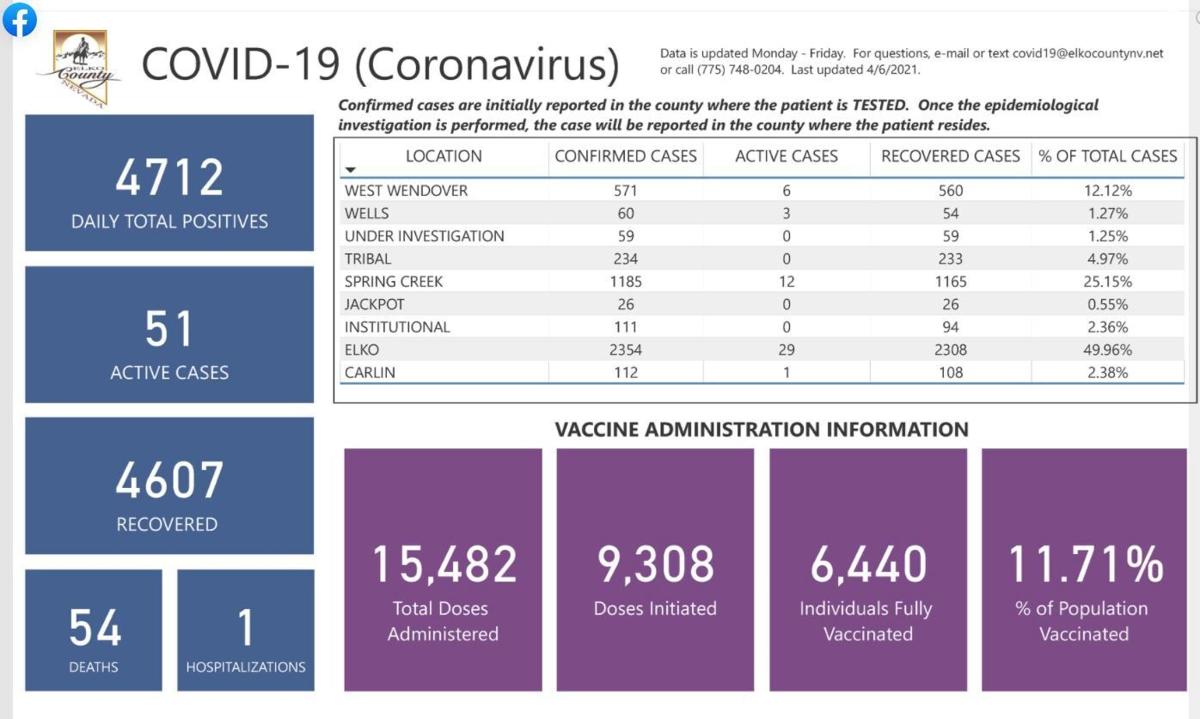 ELKO County NEVADA

COVID-19 (Coronavirus)

Data is updated Monday - Friday. For questions, e-mail or text covid19@elkocountynv.net or call (775) 748-0204. Last updated 4/6/2021.

Confirmed cases are initially reported in the county where the patient is TESTED. Once the epidemiological investigation is performed, the case will be reported in the county where the patient resides.

4712
DAILY TOTAL POSITIVES

51
ACTIVE CASES

4607
RECOVERED

54
DEATHS

1
HOSPITALIZATIONS

| LOCATION | CONFIRMED CASES | ACTIVE CASES | RECOVERED CASES | % OF TOTAL CASES |
|---|---|---|---|---|
| WEST WENDOVER | 571 | 6 | 560 | 12.12% |
| WELLS | 60 | 3 | 54 | 1.27% |
| UNDER INVESTIGATION | 59 | 0 | 59 | 1.25% |
| TRIBAL | 234 | 0 | 233 | 4.97% |
| SPRING CREEK | 1185 | 12 | 1165 | 25.15% |
| JACKPOT | 26 | 0 | 26 | 0.55% |
| INSTITUTIONAL | 111 | 0 | 94 | 2.36% |
| ELKO | 2354 | 29 | 2308 | 49.96% |
| CARLIN | 112 | 1 | 108 | 2.38% |

VACCINE ADMINISTRATION INFORMATION

15,482
Total Doses Administered

9,308
Doses Initiated

6,440
Individuals Fully Vaccinated

11.71%
% of Population Vaccinated